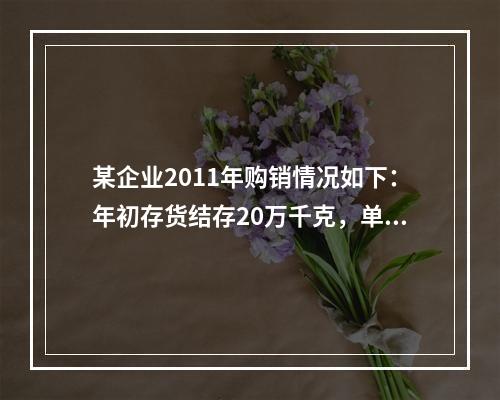 某企业2011年购销情况如下：年初存货结存20万千克，单...